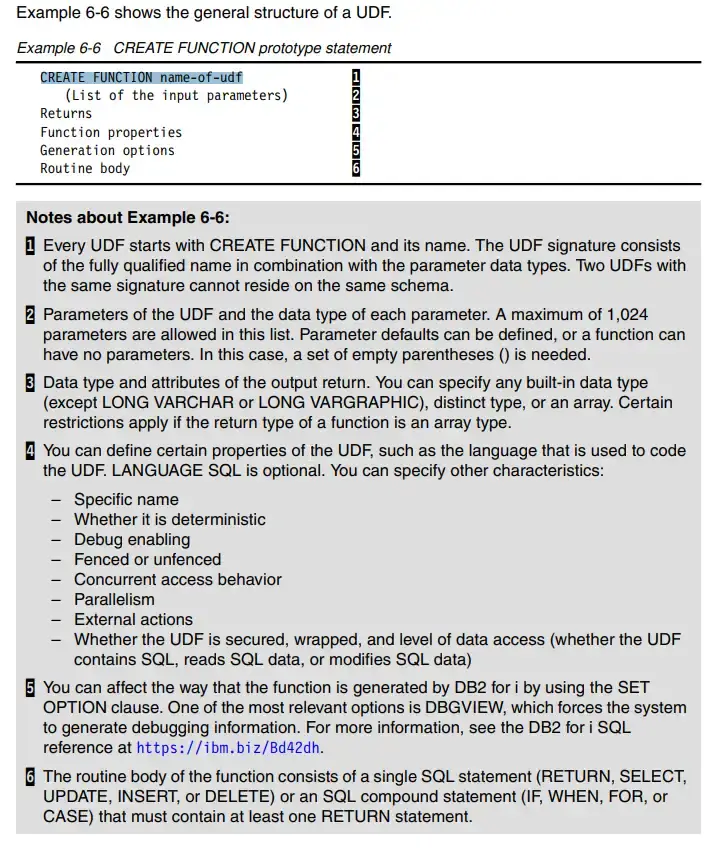 Example 6-6 shows the general structure of a UDF.

Example 6-6 CREATE FUNCTION prototype statement

CREATE FUNCTION name-of-udf 1
  (List of the input parameters) 2
Returns 3
Function properties 4
Generation options 5
Routine body 6

Notes about Example 6-6:

1 Every UDF starts with CREATE FUNCTION and its name. The UDF signature consists of the fully qualified name in combination with the parameter data types. Two UDFs with the same signature cannot reside on the same schema.

2 Parameters of the UDF and the data type of each parameter. A maximum of 1,024 parameters are allowed in this list. Parameter defaults can be defined, or a function can have no parameters. In this case, a set of empty parentheses () is needed.

3 Data type and attributes of the output return. You can specify any built-in data type (except LONG VARCHAR or LONG VARGRAPHIC), distinct type, or an array. Certain restrictions apply if the return type of a function is an array type.

4 You can define certain properties of the UDF, such as the language that is used to code the UDF. LANGUAGE SQL is optional. You can specify other characteristics:

- Specific name
- Whether it is deterministic
- Debug enabling
- Fenced or unfenced
- Concurrent access behavior
- Parallelism
- External actions
- Whether the UDF is secured, wrapped, and level of data access (whether the UDF contains SQL, reads SQL data, or modifies SQL data)

5 You can affect the way that the function is generated by DB2 for i by using the SET OPTION clause. One of the most relevant options is DBGVIEW, which forces the system to generate debugging information. For more information, see the DB2 for i SQL reference at https://ibm.biz/Bd42dh.

6 The routine body of the function consists of a single SQL statement (RETURN, SELECT, UPDATE, INSERT, or DELETE) or an SQL compound statement (IF, WHEN, FOR, or CASE) that must contain at least one RETURN statement.